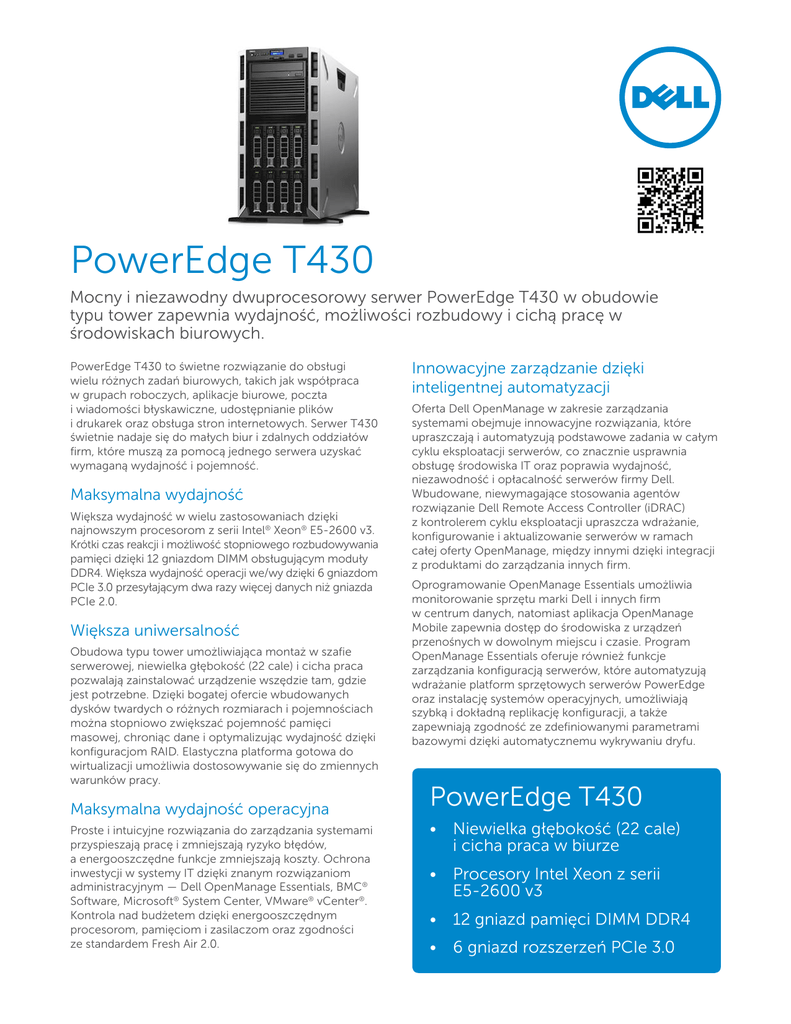 DELL

PowerEdge T430

Mocny i niezawodny dwuprocesorowy serwer PowerEdge T430 w obudowie typu tower zapewnia wydajność, możliwości rozbudowy i cichą pracę w środowiskach biurowych.

PowerEdge T430 to świetne rozwiązanie do obsługi wielu różnych zadań biurowych, takich jak współpraca w grupach roboczych, aplikacje biurowe, poczta i wiadomości błyskawiczne, udostępnianie plików i drukarek oraz obsługa stron internetowych. Serwer T430 świetnie nadaje się do małych biur i zdalnych oddziałów firm, które muszą za pomocą jednego serwera uzyskać wymaganą wydajność i pojemność.

Maksymalna wydajność

Większa wydajność w wielu zastosowaniach dzięki najnowszym procesorom z serii Intel® Xeon® E5-2600 v3. Krótki czas reakcji i możliwość stopniowego rozbudowywania pamięci dzięki 12 gniazdom DIMM obsługującym moduły DDR4. Większa wydajność operacji we/wy dzięki 6 gniazdom PCIe 3.0 przesyłającym dwa razy więcej danych niż gniazda PCIe 2.0.

Większa uniwersalność

Obudowa typu tower umożliwiająca montaż w szafie serwerowej, niewielka głębokość (22 cale) i cicha praca pozwalają zainstalować urządzenie wszędzie tam, gdzie jest potrzebne. Dzięki bogatej ofercie wbudowanych dysków twardych o różnych rozmiarach i pojemnościach można stopniowo zwiększać pojemność pamięci masowej, chroniąc dane i optymalizując wydajność dzięki konfiguracjom RAID. Elastyczna platforma gotowa do wirtualizacji umożliwia dostosowywanie się do zmiennych warunków pracy.

Maksymalna wydajność operacyjna

Proste i intuicyjne rozwiązania do zarządzania systemami przyspieszają pracę i zmniejszają ryzyko błędów, a energooszczędne funkcje zmniejszają koszty. Ochrona inwestycji w systemy IT dzięki znanym rozwiązaniom administracyjnym — Dell OpenManage Essentials, BMC® Software, Microsoft® System Center, VMware® vCenter®. Kontrola nad budżetem dzięki energooszczędnym procesorom, pamięciom i zasilaczom oraz zgodności ze standardem Fresh Air 2.0.

Innowacyjne zarządzanie dzięki inteligentnej automatyzacji

Oferta Dell OpenManage w zakresie zarządzania systemami obejmuje innowacyjne rozwiązania, które upraszczają i automatyzują podstawowe zadania w całym cyklu eksploatacji serwerów, co znacznie usprawnia obsługę środowiska IT oraz poprawia wydajność, niezawodność i opłacalność serwerów firmy Dell. Wbudowane, niewymagające stosowania agentów rozwiązanie Dell Remote Access Controller (iDRAC) z kontrolerem cyklu eksploatacji upraszcza wdrażanie, konfigurowanie i aktualizowanie serwerów w ramach całej oferty OpenManage, między innymi dzięki integracji z produktami do zarządzania innych firm.

Oprogramowanie OpenManage Essentials umożliwia monitorowanie sprzętu marki Dell i innych firm w centrum danych, natomiast aplikacja OpenManage Mobile zapewnia dostęp do środowiska z urządzeń przenośnych w dowolnym miejscu i czasie. Program OpenManage Essentials oferuje również funkcje zarządzania konfiguracją serwerów, które automatyzują wdrażanie platform sprzętowych serwerów PowerEdge oraz instalację systemów operacyjnych, umożliwiają szybką i dokładną replikację konfiguracji, a także zapewniają zgodność ze zdefiniowanymi parametrami bazowymi dzięki automatycznemu wykrywaniu dryfu.

PowerEdge T430
• Niewielka głębokość (22 cale) i cicha praca w biurze
• Procesory Intel Xeon z serii E5-2600 v3
• 12 gniazd pamięci DIMM DDR4
• 6 gniazd rozszerzeń PCIe 3.0